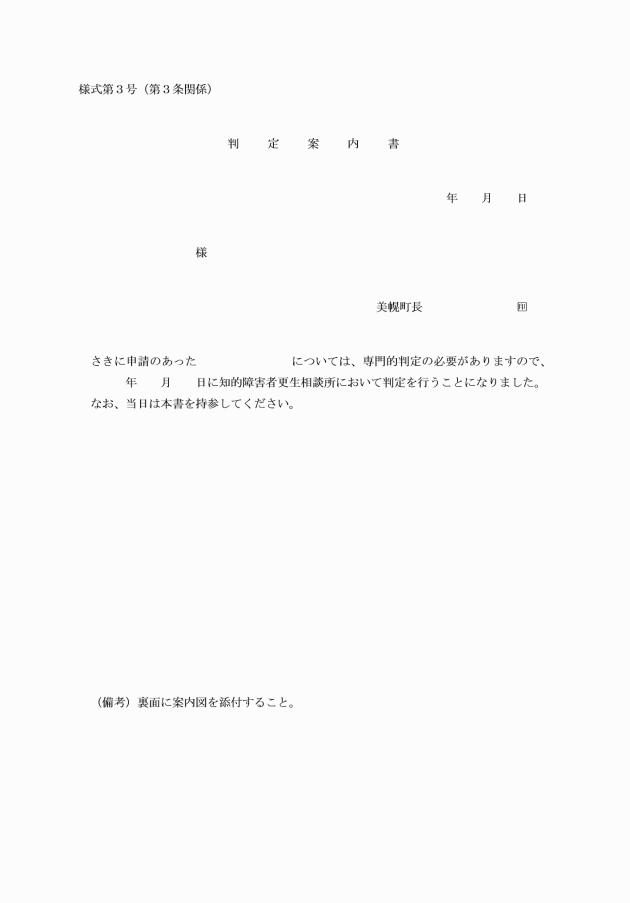 様式第３号（第３条関係）

判　定　案　内　書

年　月　日

様

美幌町長　　　　印

さきに申請のあった　　　　　については、専門的判定の必要がありますので、　　年　　月　　日に知的障害者更生相談所において判定を行うことになりました。
なお、当日は本書を持参してください。

（備考）裏面に案内図を添付すること。